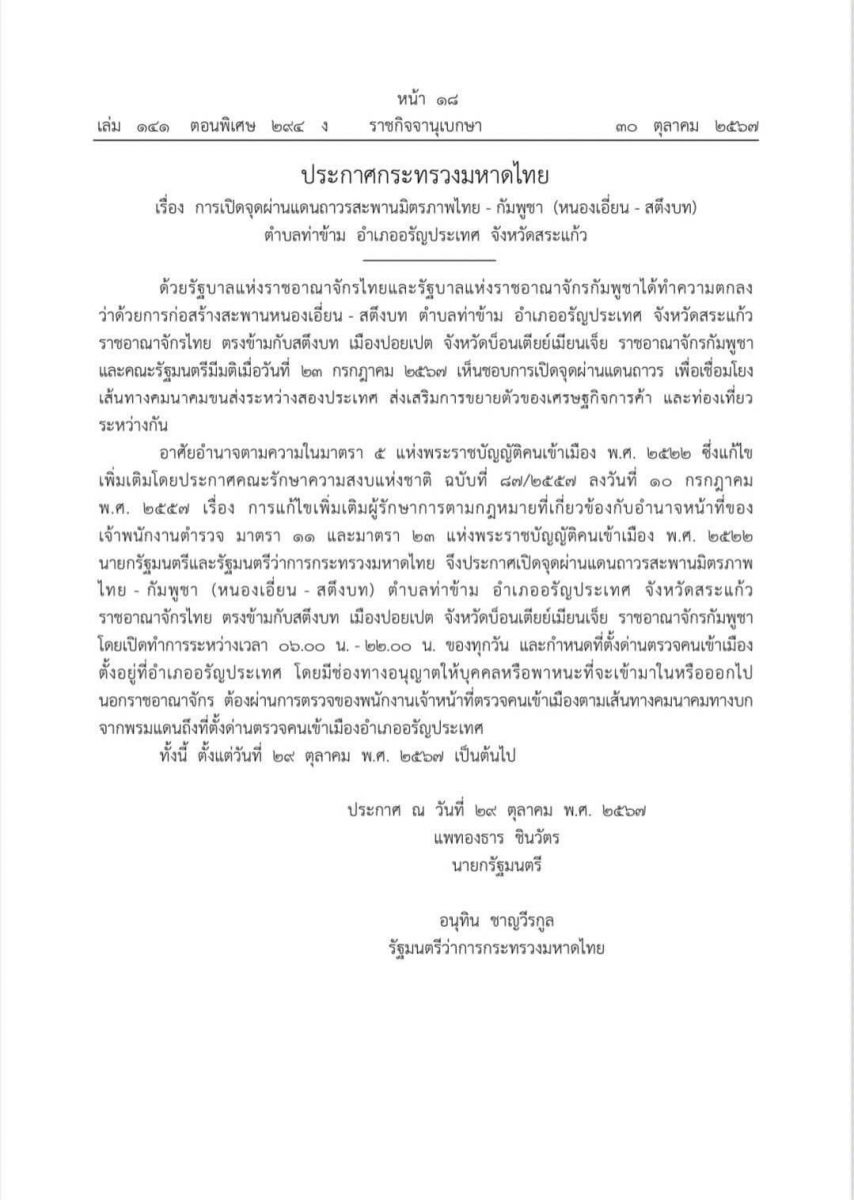 หน้า ๑๘
เล่ม ๑๔๑ ตอนพิเศษ ๒๙๔ ง ราชกิจจานุเบกษา ๓๐ ตุลาคม ๒๕๖๗

ประกาศกระทรวงมหาดไทย
เรื่อง การเปิดจุดผ่านแดนถาวรสะพานมิตรภาพไทย - กัมพูชา (หนองเอี่ยน - สตึงบท)
ตำบลท่าข้าม อำเภออรัญประเทศ จังหวัดสระแก้ว

ด้วยรัฐบาลแห่งราชอาณาจักรไทยและรัฐบาลแห่งราชอาณาจักรกัมพูชาได้ทำความตกลงว่าด้วยการก่อสร้างสะพานหนองเอี่ยน - สตึงบท ตำบลท่าข้าม อำเภออรัญประเทศ จังหวัดสระแก้ว ราชอาณาจักรไทย ตรงข้ามกับสตึงบท เมืองปอยเปต จังหวัดบ็อนเตียย์เมียนเจ็ย ราชอาณาจักรกัมพูชา และคณะรัฐมนตรีมีมติเมื่อวันที่ ๒๓ กรกฎาคม ๒๕๖๗ เห็นชอบการเปิดจุดผ่านแดนถาวร เพื่อเชื่อมโยงเส้นทางคมนาคมขนส่งระหว่างสองประเทศ ส่งเสริมการขยายตัวของเศรษฐกิจการค้า และท่องเที่ยวระหว่างกัน

อาศัยอำนาจตามความในมาตรา ๕ แห่งพระราชบัญญัติคนเข้าเมือง พ.ศ. ๒๕๒๒ ซึ่งแก้ไขเพิ่มเติมโดยประกาศคณะรักษาความสงบแห่งชาติ ฉบับที่ ๘๗/๒๕๕๗ ลงวันที่ ๑๐ กรกฎาคม พ.ศ. ๒๕๕๗ เรื่อง การแก้ไขเพิ่มเติมผู้รักษาการตามกฎหมายที่เกี่ยวข้องกับอำนาจหน้าที่ของเจ้าพนักงานตำรวจ มาตรา ๑๑ และมาตรา ๒๓ แห่งพระราชบัญญัติคนเข้าเมือง พ.ศ. ๒๕๒๒ นายกรัฐมนตรีและรัฐมนตรีว่าการกระทรวงมหาดไทย จึงประกาศเปิดจุดผ่านแดนถาวรสะพานมิตรภาพไทย - กัมพูชา (หนองเอี่ยน - สตึงบท) ตำบลท่าข้าม อำเภออรัญประเทศ จังหวัดสระแก้ว ราชอาณาจักรไทย ตรงข้ามกับสตึงบท เมืองปอยเปต จังหวัดบ็อนเตียย์เมียนเจ็ย ราชอาณาจักรกัมพูชา โดยเปิดทำการระหว่างเวลา ๐๖.๐๐ น. - ๒๒.๐๐ น. ของทุกวัน และกำหนดที่ตั้งด่านตรวจคนเข้าเมืองตั้งอยู่ที่อำเภออรัญประเทศ โดยมีช่องทางอนุญาตให้บุคคลหรือพาหนะที่จะเข้ามาในหรือออกไปนอกราชอาณาจักร ต้องผ่านการตรวจของพนักงานเจ้าหน้าที่ตรวจคนเข้าเมืองตามเส้นทางคมนาคมทางบกจากพรมแดนถึงที่ตั้งด่านตรวจคนเข้าเมืองอำเภออรัญประเทศ
ทั้งนี้ ตั้งแต่วันที่ ๒๙ ตุลาคม พ.ศ. ๒๕๖๗ เป็นต้นไป

ประกาศ ณ วันที่ ๒๙ ตุลาคม พ.ศ. ๒๕๖๗
แพทองธาร ชินวัตร
นายกรัฐมนตรี

อนุทิน ชาญวีรกูล
รัฐมนตรีว่าการกระทรวงมหาดไทย